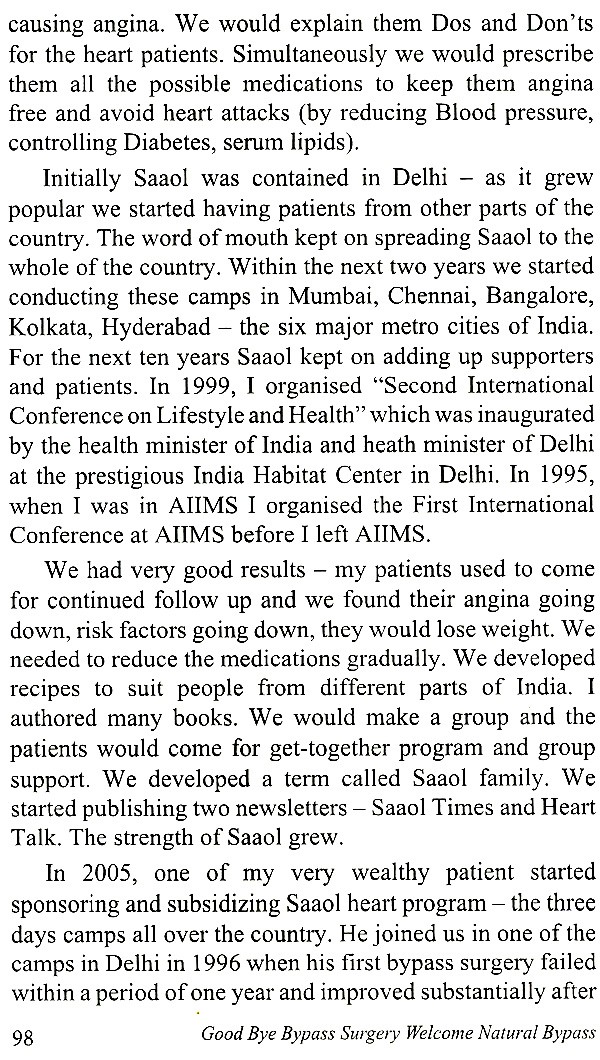 causing angina. We would explain them Dos and Don'ts for the heart patients. Simultaneously we would prescribe them all the possible medications to keep them angina free and avoid heart attacks (by reducing Blood pressure, controlling Diabetes, serum lipids).

Initially Saaol was contained in Delhi – as it grew popular we started having patients from other parts of the country. The word of mouth kept on spreading Saaol to the whole of the country. Within the next two years we started conducting these camps in Mumbai, Chennai, Bangalore, Kolkata, Hyderabad – the six major metro cities of India. For the next ten years Saaol kept on adding up supporters and patients. In 1999, I organised "Second International Conference on Lifestyle and Health" which was inaugurated by the health minister of India and heath minister of Delhi at the prestigious India Habitat Center in Delhi. In 1995, when I was in AIIMS I organised the First International Conference at AIIMS before I left AIIMS.

We had very good results – my patients used to come for continued follow up and we found their angina going down, risk factors going down, they would lose weight. We needed to reduce the medications gradually. We developed recipes to suit people from different parts of India. I authored many books. We would make a group and the patients would come for get-together program and group support. We developed a term called Saaol family. We started publishing two newsletters – Saaol Times and Heart Talk. The strength of Saaol grew.

In 2005, one of my very wealthy patient started sponsoring and subsidizing Saaol heart program – the three days camps all over the country. He joined us in one of the camps in Delhi in 1996 when his first bypass surgery failed within a period of one year and improved substantially after

98 Good Bye Bypass Surgery Welcome Natural Bypass